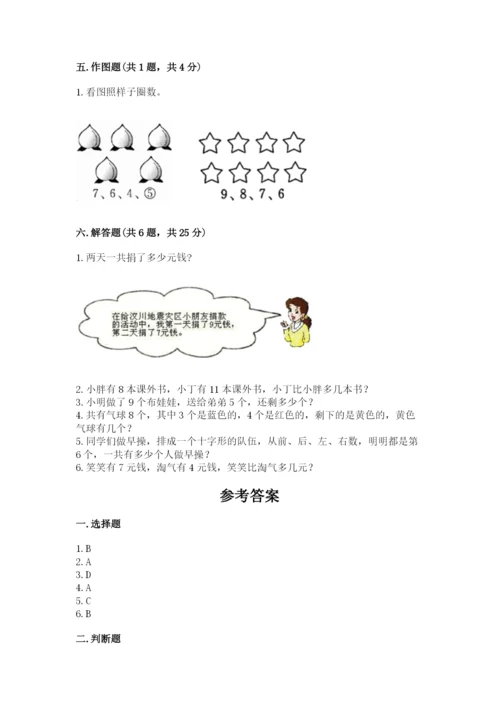 五. 作图题（共 1 题，共 4 分）

1. 看图照样子圈数。

7、6、4、⑤

9、8、7、6

六. 解答题（共 6 题，共 25 分）

1. 两天一共捐了多少元钱？

在给汶川地震灾区小朋友捐款的活动中，我第一天捐了9元钱，第二天捐了7元钱。

2. 小胖有 8 本课外书，小丁有 11 本课外书，小丁比小胖多几本书？
3. 小明做了 9 个布娃娃，送给弟弟 5 个，还剩多少个？
4. 共有气球 8 个，其中 3 个是蓝色的，4 个是红色的，剩下的是黄色的，黄色气球有几个？
5. 同学们做早操，排成一个十字形的队伍，从前、后、左、右数，明明都是第 6 个，一共有多少个人做早操？
6. 笑笑有 7 元钱，淘气有 4 元钱，笑笑比淘气多几元？

参考答案

一. 选择题

1. B
2. A
3. D
4. A
5. C
6. B

二. 判断题